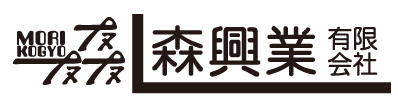 MORI
KOGYO
森興業 有限会社